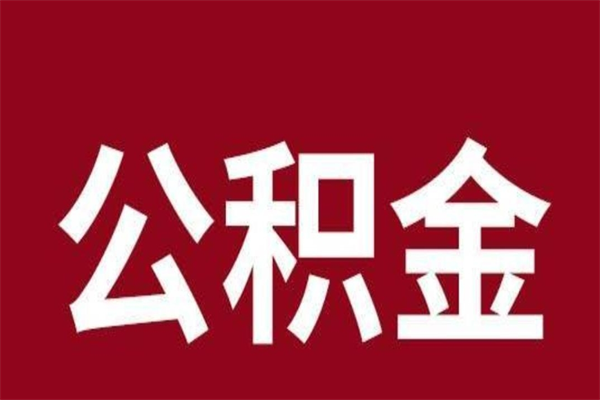 公积金